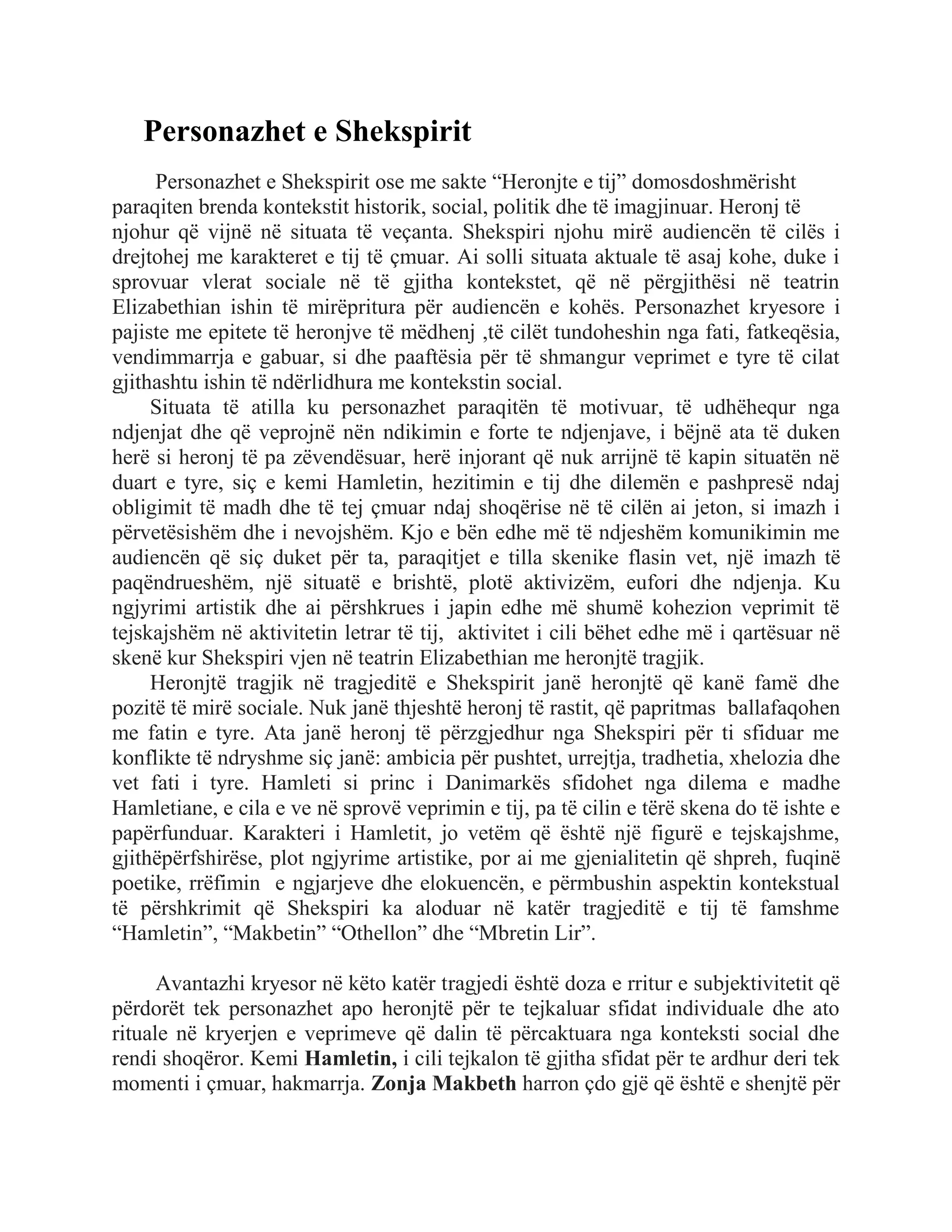 Personazhet e Shekspirit

Personazhet e Shekspirit ose me sakte “Heronjte e tij” domosdoshmërisht paraqiten brenda kontekstit historik, social, politik dhe të imagjinuar. Heronj të njohur që vijnë në situata të veçanta. Shekspiri njohu mirë audiencën të cilës i drejtohej me karakteret e tij të çmuar. Ai solli situata aktuale të asaj kohe, duke i sprovuar vlerat sociale në të gjitha kontekstet, që në përgjithësi në teatrin Elizabethian ishin të mirëpritura për audiencën e kohës. Personazhet kryesore i pajiste me epitete të heronjve të mëdhenj ,të cilët tundoheshin nga fati, fatkeqësia, vendimmarrja e gabuar, si dhe paaftësia për të shmangur veprimet e tyre të cilat gjithashtu ishin të ndërlidhura me kontekstin social.
Situata të atilla ku personazhet paraqitën të motivuar, të udhëhequr nga ndjenjat dhe që veprojnë nën ndikimin e forte te ndjenjave, i bëjnë ata të duken herë si heronj të pa zëvendësuar, herë injorant që nuk arrijnë të kapin situatën në duart e tyre, siç e kemi Hamletin, hezitimin e tij dhe dilemën e pashpresë ndaj obligimit të madh dhe të tej çmuar ndaj shoqërise në të cilën ai jeton, si imazh i përvetësishëm dhe i nevojshëm. Kjo e bën edhe më të ndjeshëm komunikimin me audiencën që siç duket për ta, paraqitjet e tilla skenike flasin vet, një imazh të paqëndrueshëm, një situatë e brishtë, plotë aktivizëm, eufori dhe ndjenja. Ku ngjyrimi artistik dhe ai përshkrues i japin edhe më shumë kohezion veprimit të tejskajshëm në aktivitetin letrar të tij, aktivitet i cili bëhet edhe më i qartësuar në skenë kur Shekspiri vjen në teatrin Elizabethian me heronjtë tragjik.
Heronjtë tragjik në tragjeditë e Shekspirit janë heronjtë që kanë famë dhe pozitë të mirë sociale. Nuk janë thjeshtë heronj të rastit, që papritmas ballafaqohen me fatin e tyre. Ata janë heronj të përzgjedhur nga Shekspiri për ti sfiduar me konflikte të ndryshme siç janë: ambicia për pushtet, urrejtja, tradhetia, xhelozia dhe vet fati i tyre. Hamleti si princ i Danimarkës sfidohet nga dilema e madhe Hamletiane, e cila e ve në sprovë veprimin e tij, pa të cilin e tërë skena do të ishte e papërfunduar. Karakteri i Hamletit, jo vetëm që është një figurë e tejskajshme, gjithëpërfshirëse, plot ngjyrime artistike, por ai me gjenialitetin që shpreh, fuqinë poetike, rrëfimin e ngjarjeve dhe elokuencën, e përmbushin aspektin kontekstual të përshkrimit që Shekspiri ka aloduar në katër tragjeditë e tij të famshme “Hamletin”, “Makbetin” “Othellon” dhe “Mbretin Lir”.

Avantazhi kryesor në këto katër tragjedi është doza e rritur e subjektivitetit që përdorët tek personazhet apo heronjtë për te tejkaluar sfidat individuale dhe ato rituale në kryerjen e veprimeve që dalin të përcaktuara nga konteksti social dhe rendi shoqëror. Kemi **Hamletin,** i cili tejkalon të gjitha sfidat për te ardhur deri tek momenti i çmuar, hakmarrja. **Zonja Makbeth** harron çdo gjë që është e shenjtë për